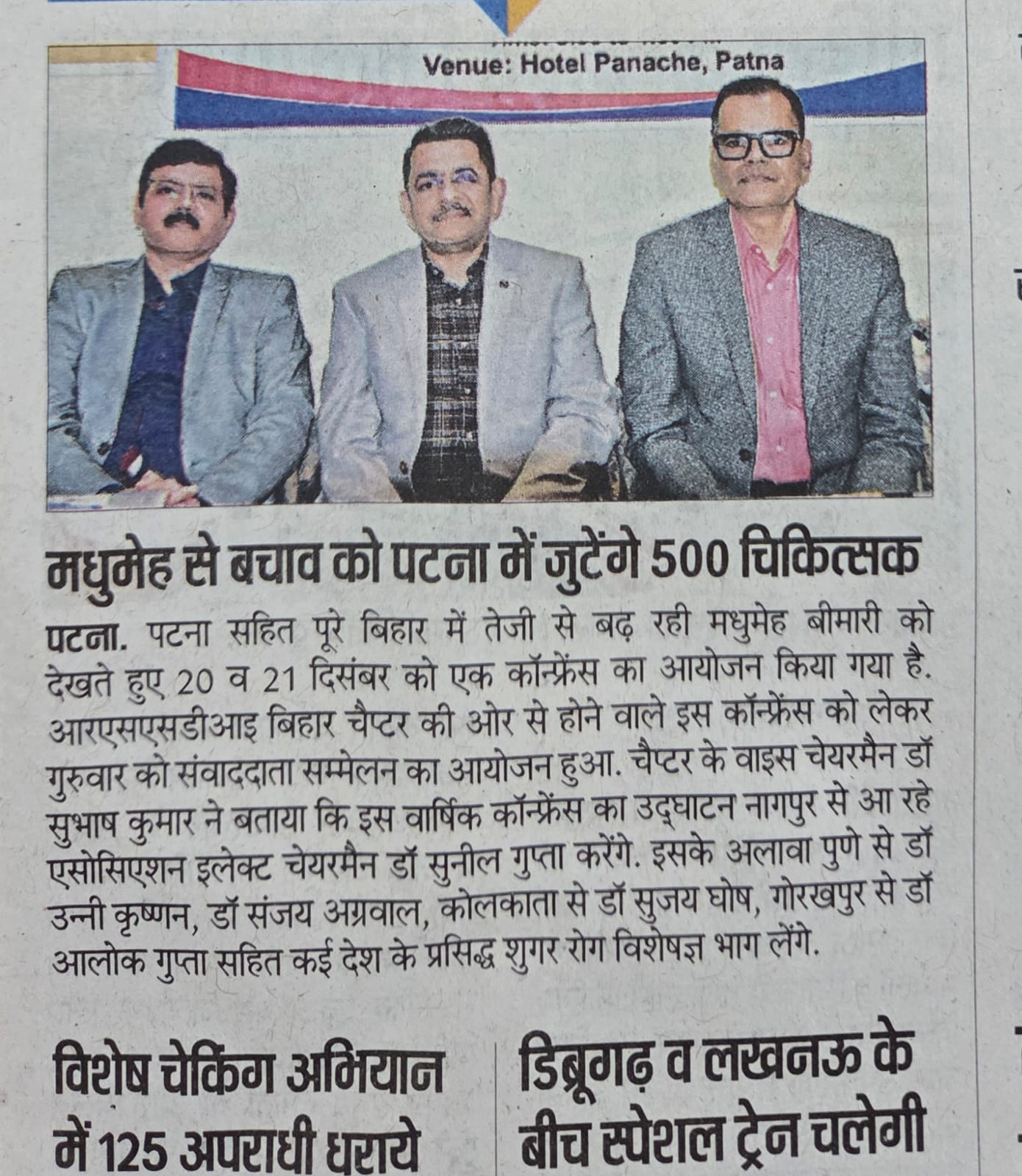 Venue: Hotel Panache, Patna

मधुमेह से बचाव को पटना में जुटेंगे 500 चिकित्सक

पटना. पटना सहित पूरे बिहार में तेजी से बढ़ रही मधुमेह बीमारी को देखते हुए 20 व 21 दिसंबर को एक कॉन्फ्रेंस का आयोजन किया गया है. आरएसएसडीआइ बिहार चैप्टर की ओर से होने वाले इस कॉन्फ्रेंस को लेकर गुरुवार को संवाददाता सम्मेलन का आयोजन हुआ. चैप्टर के वाइस चेयरमैन डॉ सुभाष कुमार ने बताया कि इस वार्षिक कॉन्फ्रेंस का उद्घाटन नागपुर से आ रहे एसोसिएशन इलेक्ट चेयरमैन डॉ सुनील गुप्ता करेंगे. इसके अलावा पुणे से डॉ उन्नी कृष्णन, डॉ संजय अग्रवाल, कोलकाता से डॉ सुजय घोष, गोरखपुर से डॉ आलोक गुप्ता सहित कई देश के प्रसिद्ध शुगर रोग विशेषज्ञ भाग लेंगे.

विशेष चेकिंग अभियान में 125 अपराधी धराये

डिब्रूगढ़ व लखनऊ के बीच स्पेशल ट्रेन चलेगी